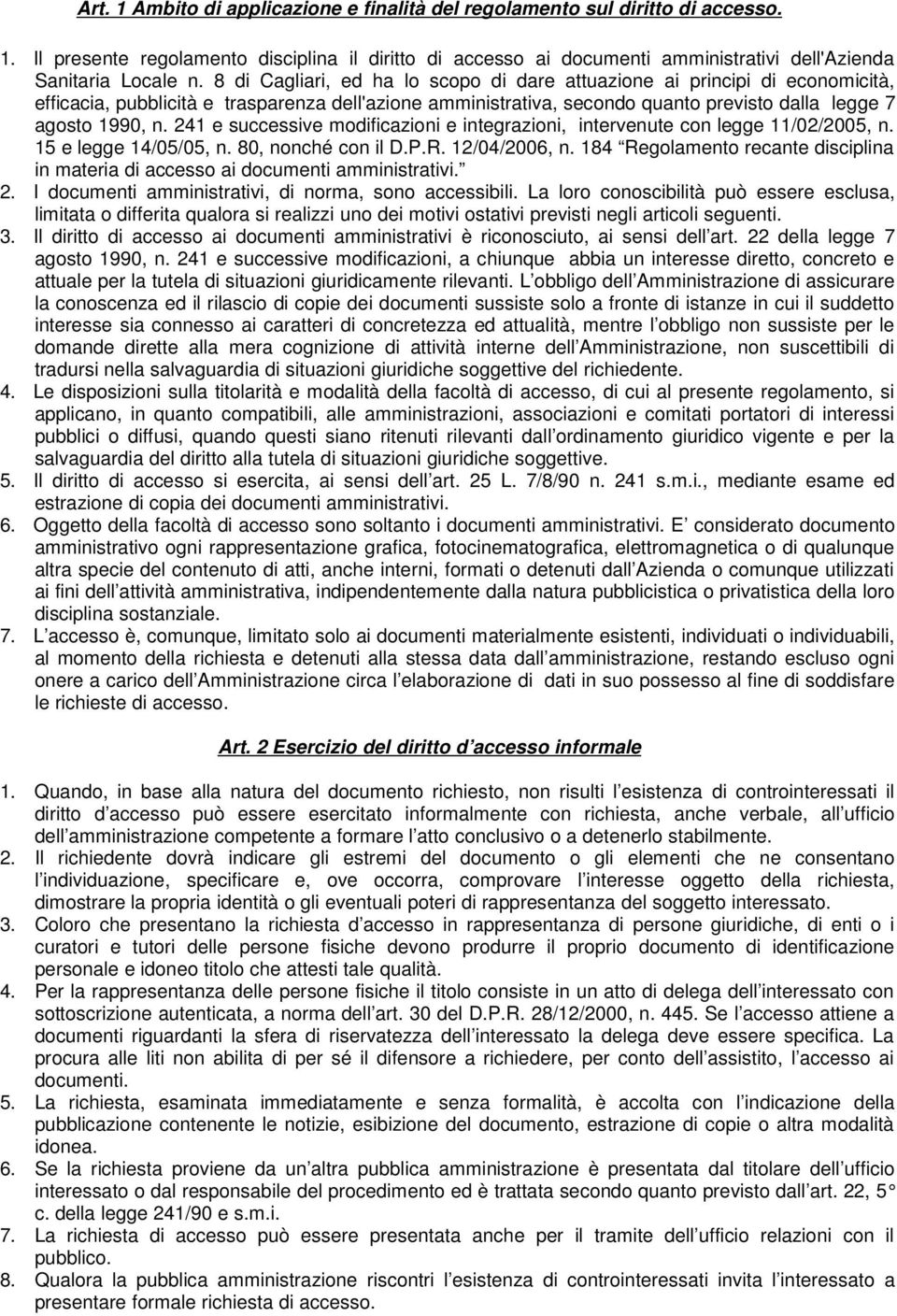 Art. 1 Ambito di applicazione e finalità del regolamento sul diritto di accesso.

1. Il presente regolamento disciplina il diritto di accesso ai documenti amministrativi dell'Azienda Sanitaria Locale n. 8 di Cagliari, ed ha lo scopo di dare attuazione ai principi di economicità, efficacia, pubblicità e trasparenza dell'azione amministrativa, secondo quanto previsto dalla legge 7 agosto 1990, n. 241 e successive modificazioni e integrazioni, intervenute con legge 11/02/2005, n. 15 e legge 14/05/05, n. 80, nonché con il D.P.R. 12/04/2006, n. 184 Regolamento recante disciplina in materia di accesso ai documenti amministrativi.
2. I documenti amministrativi, di norma, sono accessibili. La loro conoscibilità può essere esclusa, limitata o differita qualora si realizzi uno dei motivi ostativi previsti negli articoli seguenti.
3. Il diritto di accesso ai documenti amministrativi è riconosciuto, ai sensi dell art. 22 della legge 7 agosto 1990, n. 241 e successive modificazioni, a chiunque abbia un interesse diretto, concreto e attuale per la tutela di situazioni giuridicamente rilevanti. L obbligo dell Amministrazione di assicurare la conoscenza ed il rilascio di copie dei documenti sussiste solo a fronte di istanze in cui il suddetto interesse sia connesso ai caratteri di concretezza ed attualità, mentre l obbligo non sussiste per le domande dirette alla mera cognizione di attività interne dell Amministrazione, non suscettibili di tradursi nella salvaguardia di situazioni giuridiche soggettive del richiedente.
4. Le disposizioni sulla titolarità e modalità della facoltà di accesso, di cui al presente regolamento, si applicano, in quanto compatibili, alle amministrazioni, associazioni e comitati portatori di interessi pubblici o diffusi, quando questi siano ritenuti rilevanti dall ordinamento giuridico vigente e per la salvaguardia del diritto alla tutela di situazioni giuridiche soggettive.
5. Il diritto di accesso si esercita, ai sensi dell art. 25 L. 7/8/90 n. 241 s.m.i., mediante esame ed estrazione di copia dei documenti amministrativi.
6. Oggetto della facoltà di accesso sono soltanto i documenti amministrativi. E considerato documento amministrativo ogni rappresentazione grafica, fotocinematografica, elettromagnetica o di qualunque altra specie del contenuto di atti, anche interni, formati o detenuti dall Azienda o comunque utilizzati ai fini dell attività amministrativa, indipendentemente dalla natura pubblicistica o privatistica della loro disciplina sostanziale.
7. L accesso è, comunque, limitato solo ai documenti materialmente esistenti, individuati o individuabili, al momento della richiesta e detenuti alla stessa data dall amministrazione, restando escluso ogni onere a carico dell Amministrazione circa l elaborazione di dati in suo possesso al fine di soddisfare le richieste di accesso.

Art. 2 Esercizio del diritto d accesso informale

1. Quando, in base alla natura del documento richiesto, non risulti l esistenza di controinteressati il diritto d accesso può essere esercitato informalmente con richiesta, anche verbale, all ufficio dell amministrazione competente a formare l atto conclusivo o a detenerlo stabilmente.
2. Il richiedente dovrà indicare gli estremi del documento o gli elementi che ne consentano l individuazione, specificare e, ove occorra, comprovare l interesse oggetto della richiesta, dimostrare la propria identità o gli eventuali poteri di rappresentanza del soggetto interessato.
3. Coloro che presentano la richiesta d accesso in rappresentanza di persone giuridiche, di enti o i curatori e tutori delle persone fisiche devono produrre il proprio documento di identificazione personale e idoneo titolo che attesti tale qualità.
4. Per la rappresentanza delle persone fisiche il titolo consiste in un atto di delega dell interessato con sottoscrizione autenticata, a norma dell art. 30 del D.P.R. 28/12/2000, n. 445. Se l accesso attiene a documenti riguardanti la sfera di riservatezza dell interessato la delega deve essere specifica. La procura alle liti non abilita di per sé il difensore a richiedere, per conto dell assistito, l accesso ai documenti.
5. La richiesta, esaminata immediatamente e senza formalità, è accolta con l indicazione della pubblicazione contenente le notizie, esibizione del documento, estrazione di copie o altra modalità idonea.
6. Se la richiesta proviene da un altra pubblica amministrazione è presentata dal titolare dell ufficio interessato o dal responsabile del procedimento ed è trattata secondo quanto previsto dall art. 22, 5 c. della legge 241/90 e s.m.i.
7. La richiesta di accesso può essere presentata anche per il tramite dell ufficio relazioni con il pubblico.
8. Qualora la pubblica amministrazione riscontri l esistenza di controinteressati invita l interessato a presentare formale richiesta di accesso.